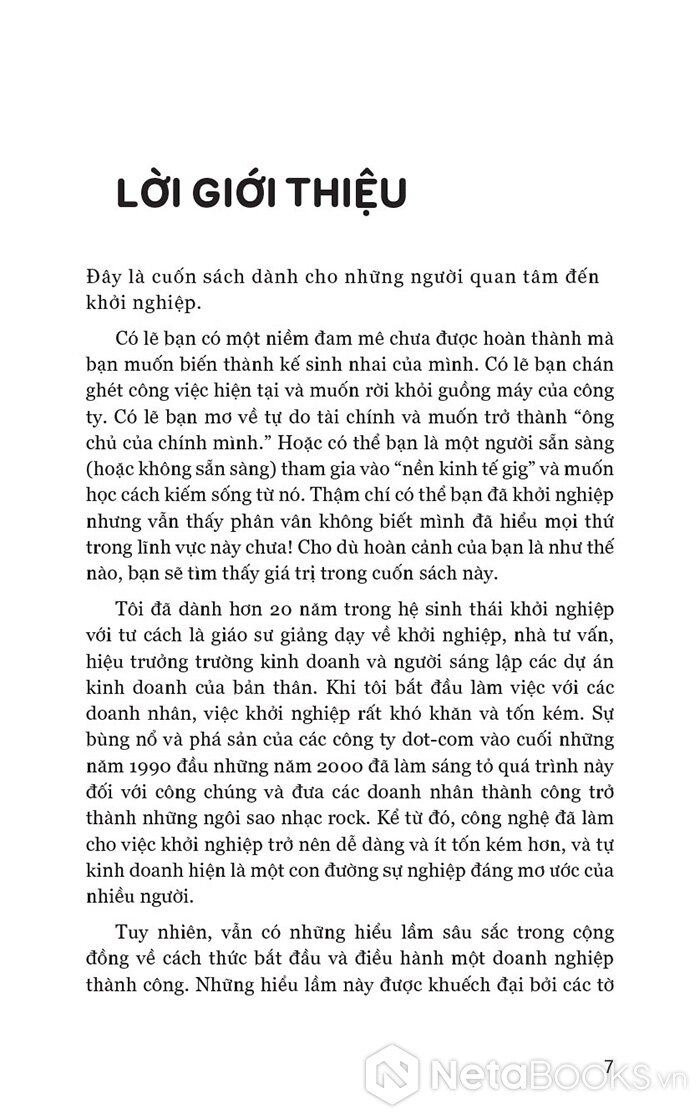 LỜI GIỚI THIỆU

Đây là cuốn sách dành cho những người quan tâm đến khởi nghiệp.

Có lẽ bạn có một niềm đam mê chưa được hoàn thành mà bạn muốn biến thành kế sinh nhai của mình. Có lẽ bạn chán ghét công việc hiện tại và muốn rời khỏi guồng máy của công ty. Có lẽ bạn mơ về tự do tài chính và muốn trở thành "ông chủ của chính mình." Hoặc có thể bạn là một người sẵn sàng (hoặc không sẵn sàng) tham gia vào "nền kinh tế gig" và muốn học cách kiếm sống từ nó. Thậm chí có thể bạn đã khởi nghiệp nhưng vẫn thấy phân vân không biết mình đã hiểu mọi thứ trong lĩnh vực này chưa! Cho dù hoàn cảnh của bạn là như thế nào, bạn sẽ tìm thấy giá trị trong cuốn sách này.

Tôi đã dành hơn 20 năm trong hệ sinh thái khởi nghiệp với tư cách là giáo sư giảng dạy về khởi nghiệp, nhà tư vấn, hiệu trưởng trường kinh doanh và người sáng lập các dự án kinh doanh của bản thân. Khi tôi bắt đầu làm việc với các doanh nhân, việc khởi nghiệp rất khó khăn và tốn kém. Sự bùng nổ và phá sản của các công ty dot-com vào cuối những năm 1990 đầu những năm 2000 đã làm sáng tỏ quá trình này đối với công chúng và đưa các doanh nhân thành công trở thành những ngôi sao nhạc rock. Kể từ đó, công nghệ đã làm cho việc khởi nghiệp trở nên dễ dàng và ít tốn kém hơn, và tự kinh doanh hiện là một con đường sự nghiệp đáng mơ ước của nhiều người.

Tuy nhiên, vẫn có những hiểu lầm sâu sắc trong cộng đồng về cách thức bắt đầu và điều hành một doanh nghiệp thành công. Những hiểu lầm này được khuếch đại bởi các tờ

7

NetaBOOKS.vn